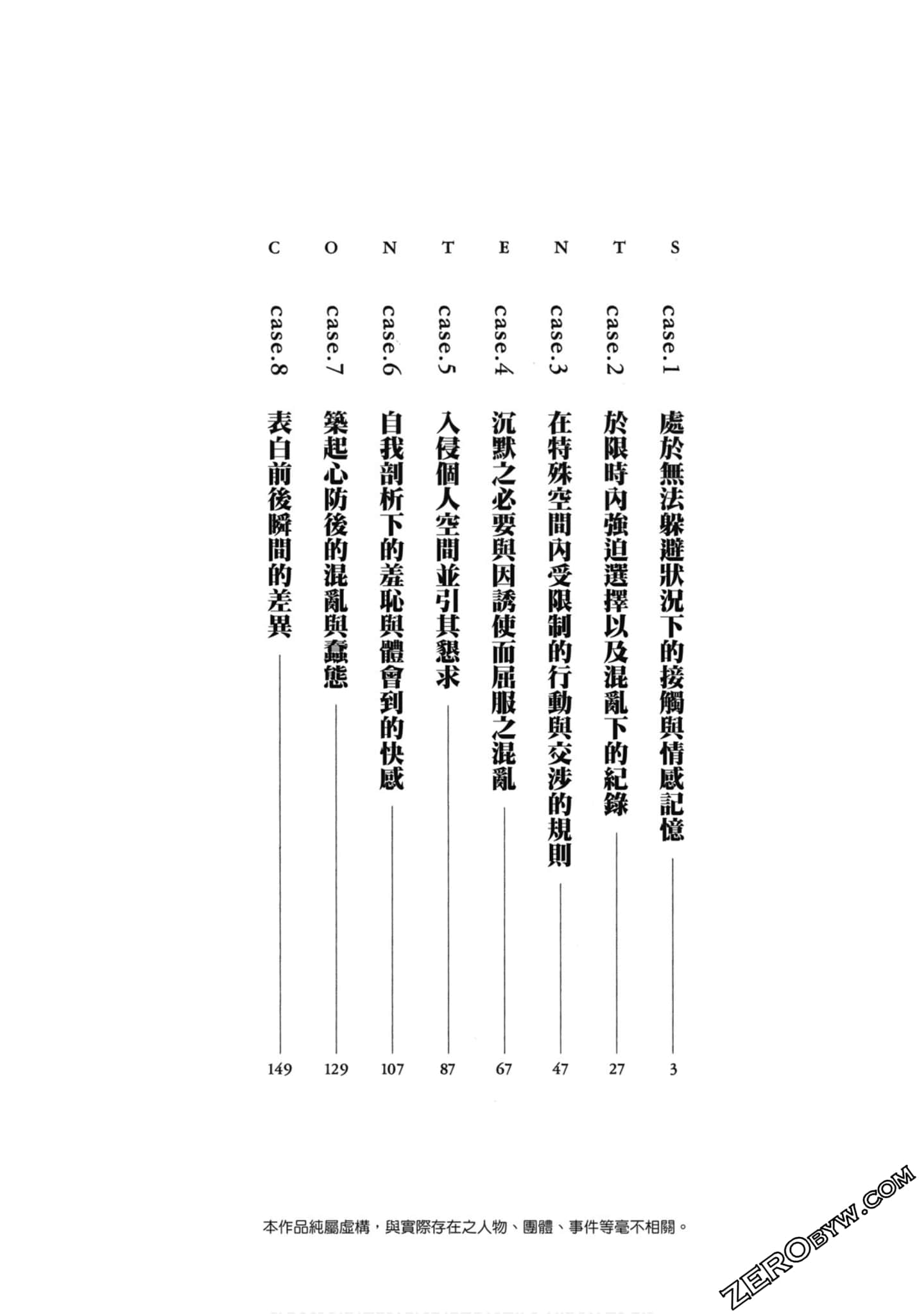 CONTENTS

case.1 處於無法躲避狀況下的接觸與情感記憶 3

case.2 於限時內強迫選擇以及混亂下的紀錄 27

case.3 在特殊空間內受限制的行動與交涉的規則 47

case.4 沉默之必要與因誘使而屈服之混亂 67

case.5 入侵個人空間並引其懇求 87

case.6 自我剖析下的羞恥與體會到的快感 107

case.7 築起心防後的混亂與蠢態 129

case.8 表白前後瞬間的差異 149

本作品純屬虛構，與實際存在之人物、團體、事件等毫不相關。

ZEROBYW.COM